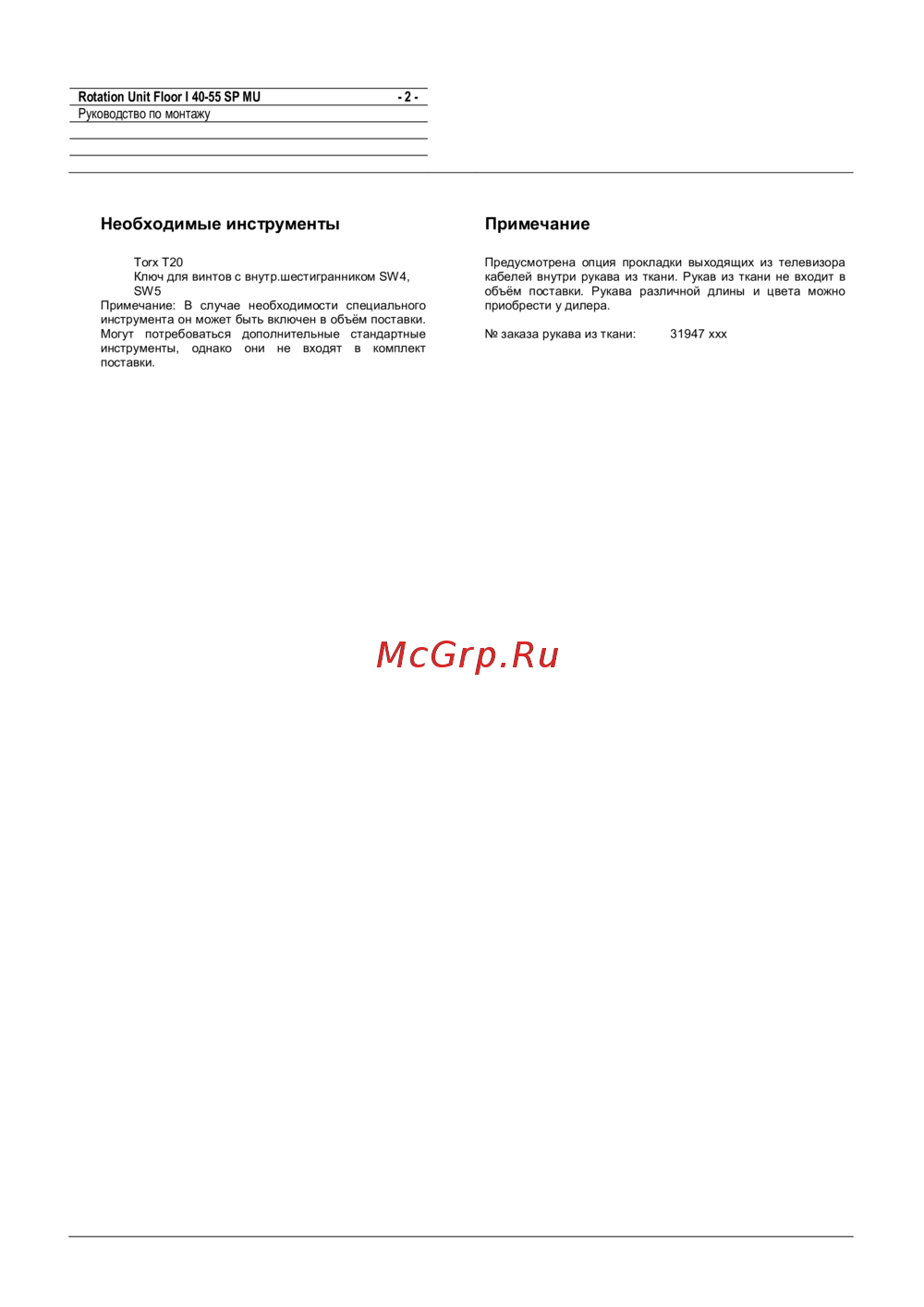 Rotation Unit Floor I 40-55 SP MU - 2 -
Руководство по монтажу

Необходимые инструменты

Torx T20
Ключ для винтов с внутр.шестигранником SW4, SW5
Примечание: В случае необходимости специального инструмента он может быть включен в объём поставки. Могут потребоваться дополнительные стандартные инструменты, однако они не входят в комплект поставки.

Примечание

Предусмотрена опция прокладки выходящих из телевизора кабелей внутри рукава из ткани. Рукав из ткани не входит в объём поставки. Рукава различной длины и цвета можно приобрести у дилера.

№ заказа рукава из ткани: 31947 xxx

McGrp.Ru